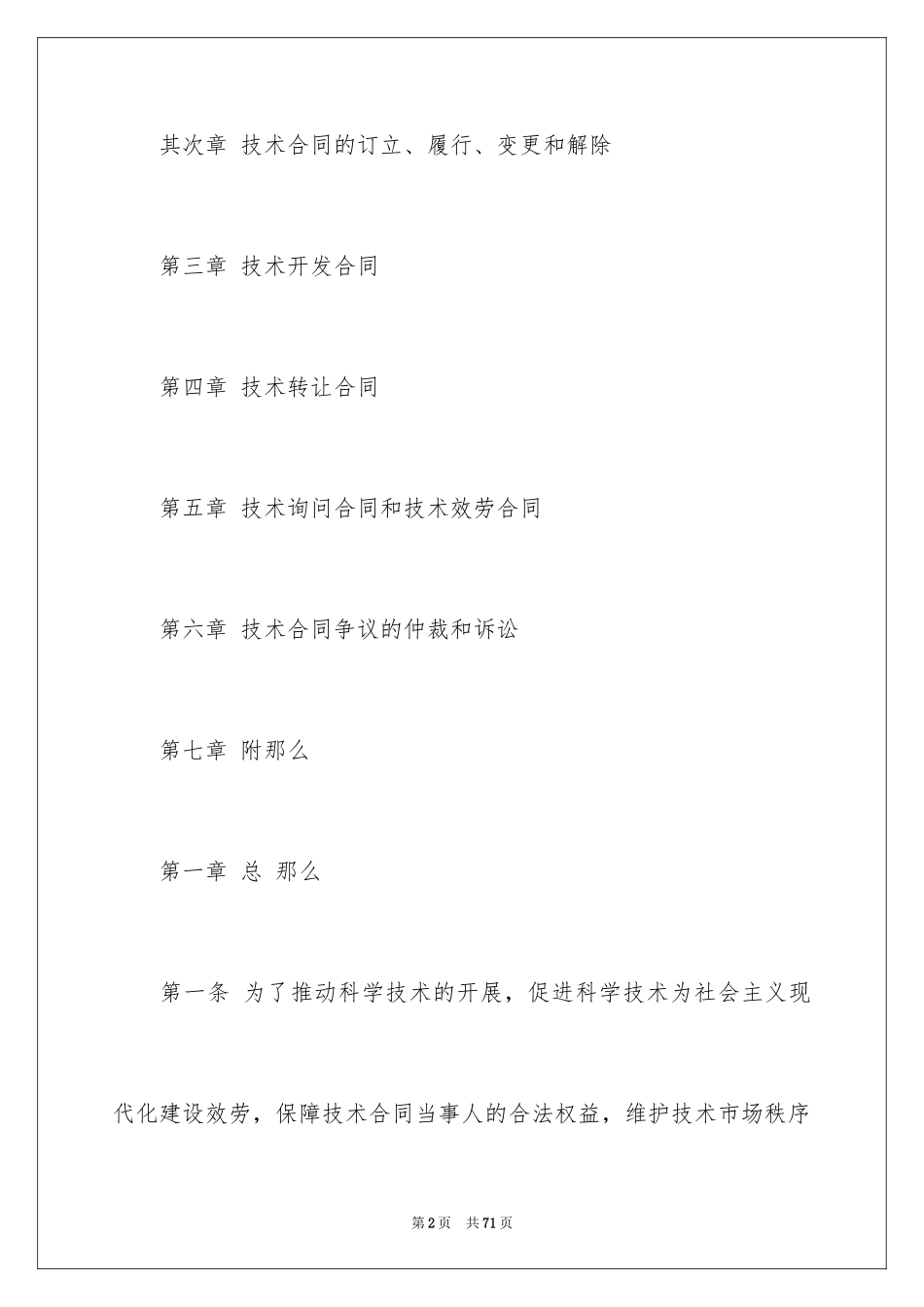 其次章 技术合同的订立、履行、变更和解除

第三章 技术开发合同

第四章 技术转让合同

第五章 技术询问合同和技术效劳合同

第六章 技术合同争议的仲裁和诉讼

第七章 附那么

第一章 总 那么

第一条 为了推动科学技术的开展，促进科学技术为社会主义现代化建设效劳，保障技术合同当事人的合法权益，维护技术市场秩序

第2页 共71页